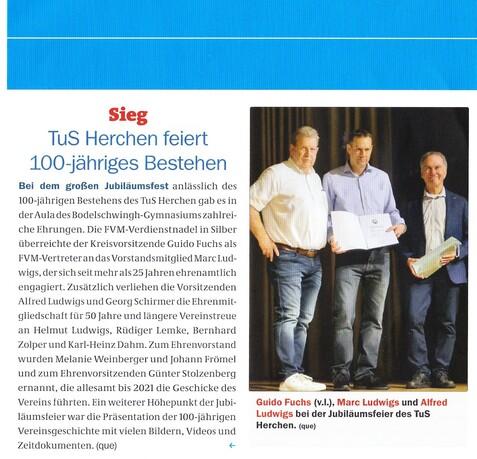 Sieg

TuS Herchen feiert 100-jähriges Bestehen

Bei dem großen Jubiläumsfest anlässlich des 100-jährigen Bestehens des TuS Herchen gab es in der Aula des Bodelschwingh-Gymnasiums zahlreiche Ehrungen. Die FVM-Verdienstnadel in Silber überreichte der Kreisvorsitzende Guido Fuchs als FVM-Vertreter an das Vorstandsmitglied Marc Ludwigs, der sich seit mehr als 25 Jahren ehrenamtlich engagiert. Zusätzlich verliehen die Vorsitzenden Alfred Ludwigs und Georg Schirmer die Ehrenmitgliedschaft für 50 Jahre und längere Vereinstreue an Helmut Ludwigs, Rüdiger Lemke, Bernhard Zolper und Karl-Heinz Dahm. Zum Ehrenvorstand wurden Melanie Weinberger und Johann Frömel und zum Ehrenvorsitzenden Günter Stolzenberg ernannt, die allesamt bis 2021 die Geschicke des Vereins führten. Ein weiterer Höhepunkt der Jubiläumsfeier war die Präsentation der 100-jährigen Vereinsgeschichte mit vielen Bildern, Videos und Zeitdokumenten. (que)

←

Guido Fuchs (v.l.), Marc Ludwigs und Alfred Ludwigs bei der Jubiläumsfeier des TuS Herchen. (que)